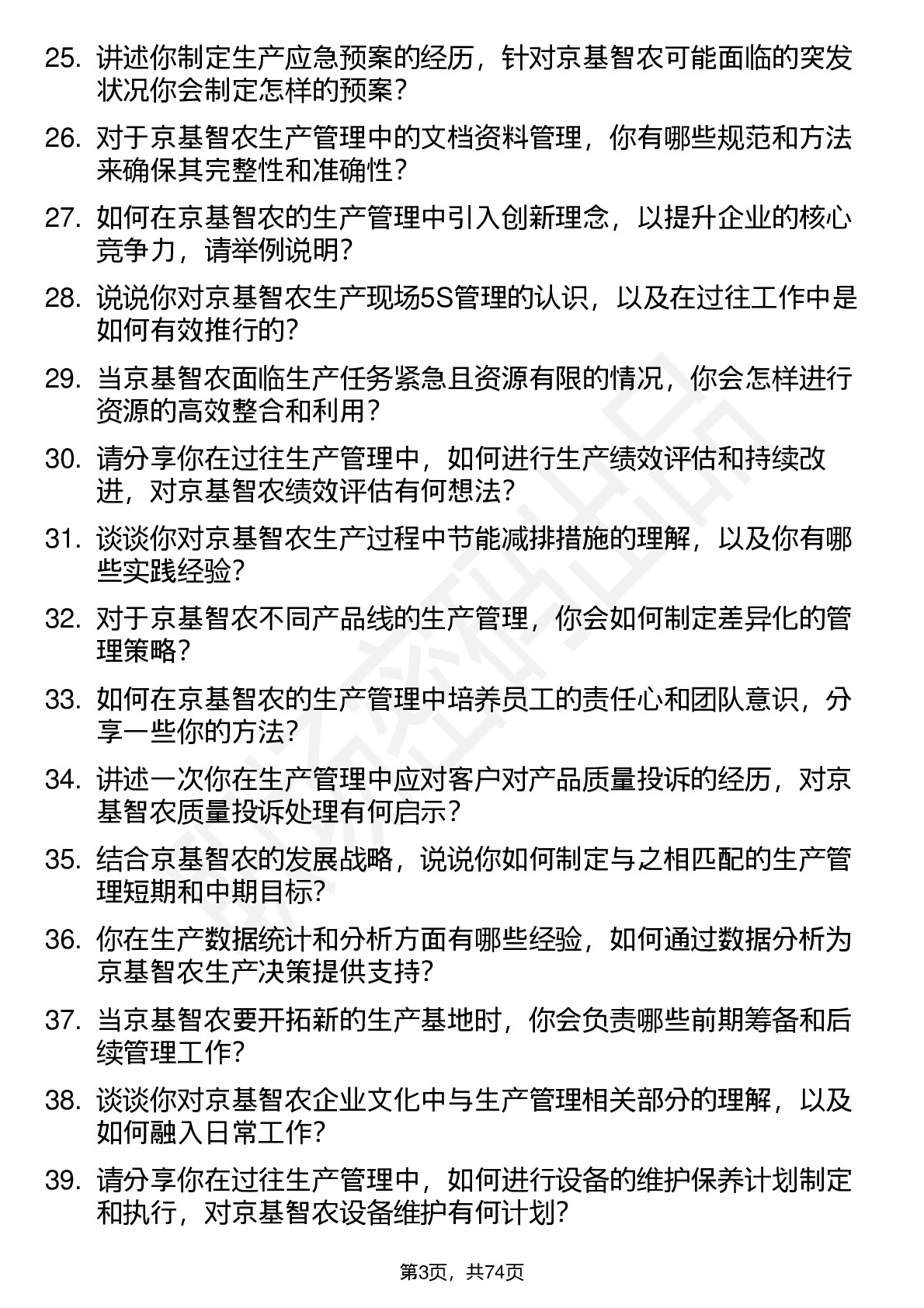 25. 讲述你制定生产应急预案的经历，针对京基智农可能面临的突发状况你会制定怎样的预案？

26. 对于京基智农生产管理中的文档资料管理，你有哪些规范和方法来确保其完整性和准确性？

27. 如何在京基智农的生产管理中引入创新理念，以提升企业的核心竞争力，请举例说明？

28. 说说你对京基智农生产现场5S管理的认识，以及在过往工作中是如何有效推行的？

29. 当京基智农面临生产任务紧急且资源有限的情况，你会怎样进行资源的高效整合和利用？

30. 请分享你在过往生产管理中，如何进行生产绩效评估和持续改进，对京基智农绩效评估有何想法？

31. 谈谈你对京基智农生产过程中节能减排措施的理解，以及你有哪些实践经验？

32. 对于京基智农不同产品线的生产管理，你会如何制定差异化的管理策略？

33. 如何在京基智农的生产管理中培养员工的责任心和团队意识，分享一些你的方法？

34. 讲述一次你在生产管理中应对客户对产品质量投诉的经历，对京基智农质量投诉处理有何启示？

35. 结合京基智农的发展战略，说说你如何制定与之相匹配的生产管理短期和中期目标？

36. 你在生产数据统计和分析方面有哪些经验，如何通过数据分析为京基智农生产决策提供支持？

37. 当京基智农要开拓新的生产基地时，你会负责哪些前期筹备和后续管理工作？

38. 谈谈你对京基智农企业文化中与生产管理相关部分的理解，以及如何融入日常工作？

39. 请分享你在过往生产管理中，如何进行设备的维护保养计划制定和执行，对京基智农设备维护有何计划？

第3页，共74页